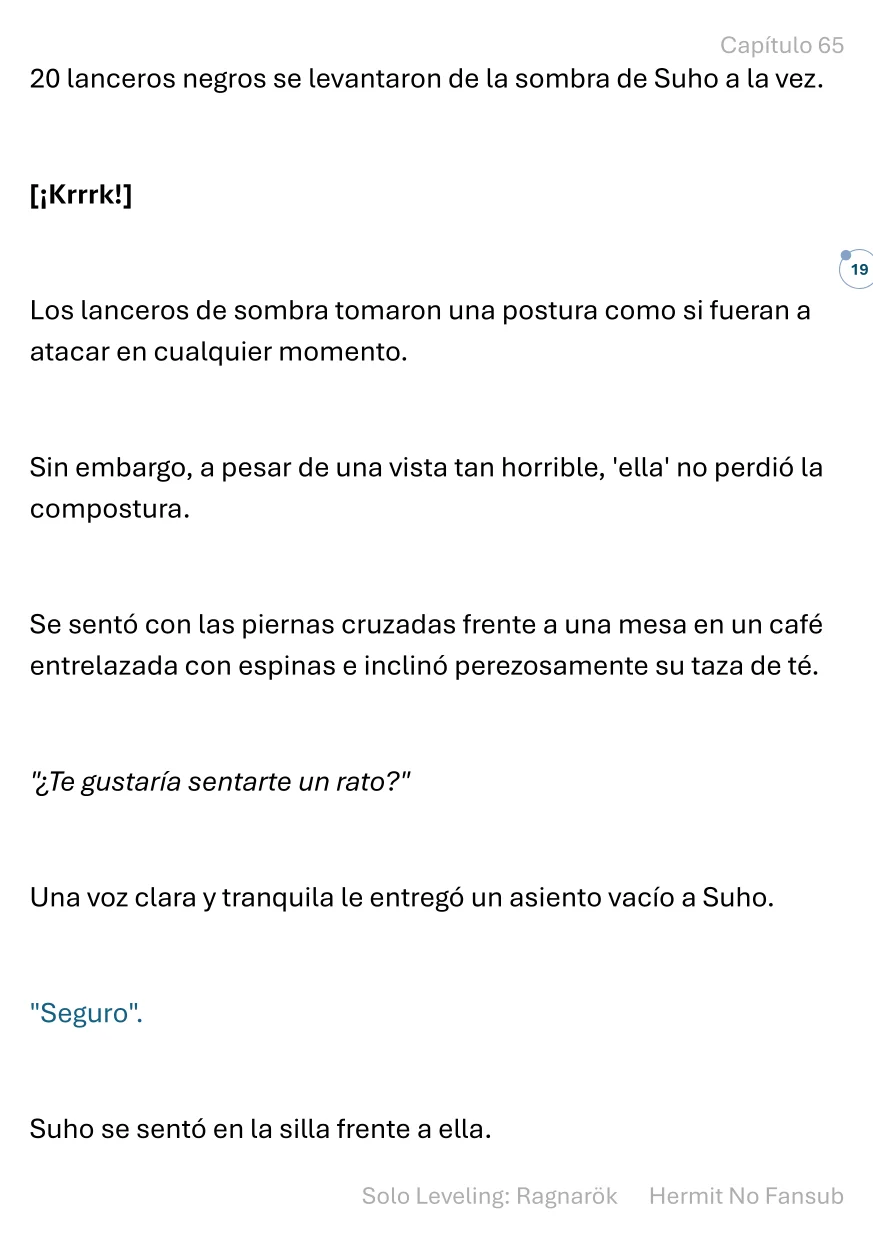 Capítulo 65

20 lanceros negros se levantaron de la sombra de Suho a la vez.

[¡Krrrk!]

19

Los lanceros de sombra tomaron una postura como si fueran a atacar en cualquier momento.

Sin embargo, a pesar de una vista tan horrible, 'ella' no perdió la compostura.

Se sentó con las piernas cruzadas frente a una mesa en un café entrelazada con espinas e inclinó perezosamente su taza de té.

"¿Te gustaría sentarte un rato?"

Una voz clara y tranquila le entregó un asiento vacío a Suho.

"Seguro".

Suho se sentó en la silla frente a ella.

Solo Leveling: Ragnarök Hermit No Fansub